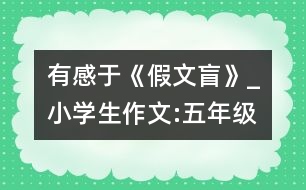 有感于《假文盲》_小学生作文:五年级